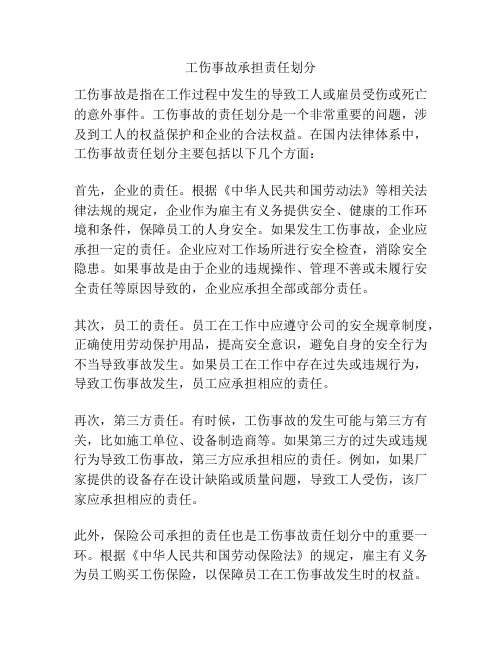 工伤事故承担责任划分

工伤事故是指在工作过程中发生的导致工人或雇员受伤或死亡的意外事件。工伤事故的责任划分是一个非常重要的问题，涉及到工人的权益保护和企业的合法权益。在国内法律体系中，工伤事故责任划分主要包括以下几个方面：

首先，企业的责任。根据《中华人民共和国劳动法》等相关法律法规的规定，企业作为雇主有义务提供安全、健康的工作环境和条件，保障员工的人身安全。如果发生工伤事故，企业应承担一定的责任。企业应对工作场所进行安全检查，消除安全隐患。如果事故是由于企业的违规操作、管理不善或未履行安全责任等原因导致的，企业应承担全部或部分责任。

其次，员工的责任。员工在工作中应遵守公司的安全规章制度，正确使用劳动保护用品，提高安全意识，避免自身的安全行为不当导致事故发生。如果员工在工作中存在过失或违规行为，导致工伤事故发生，员工应承担相应的责任。

再次，第三方责任。有时候，工伤事故的发生可能与第三方有关，比如施工单位、设备制造商等。如果第三方的过失或违规行为导致工伤事故，第三方应承担相应的责任。例如，如果厂家提供的设备存在设计缺陷或质量问题，导致工人受伤，该厂家应承担相应的责任。

此外，保险公司承担的责任也是工伤事故责任划分中的重要一环。根据《中华人民共和国劳动保险法》的规定，雇主有义务为员工购买工伤保险，以保障员工在工伤事故发生时的权益。